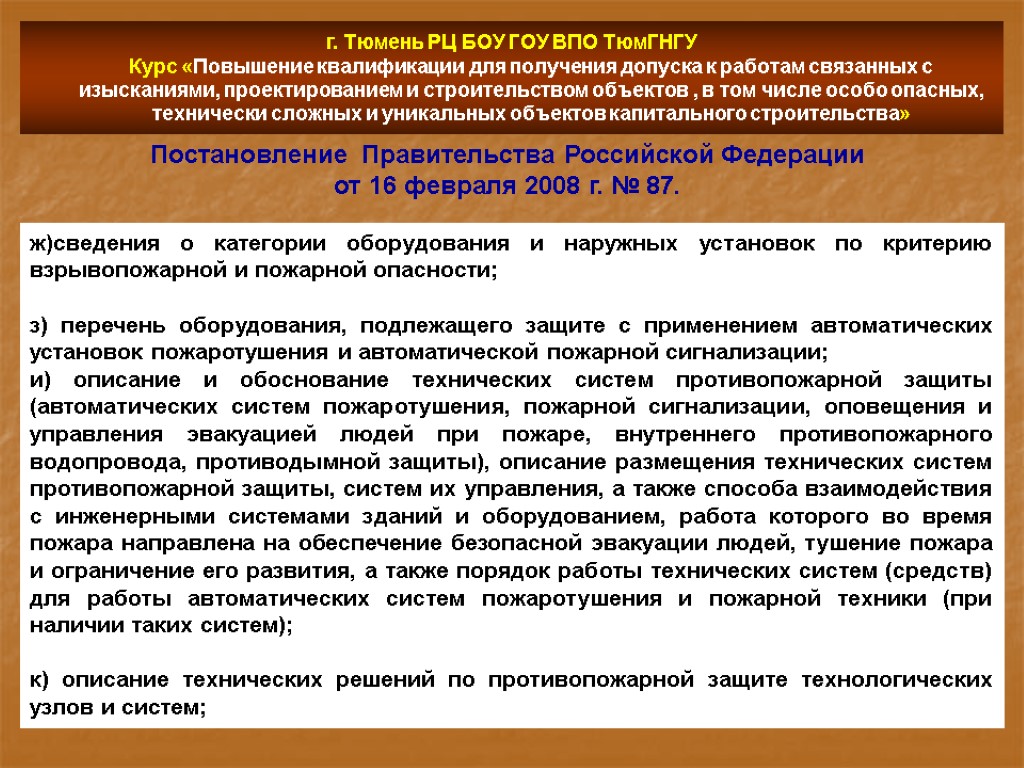 г. Тюмень РЦ БОУ ГОУ ВПО ТюмГНГУ

Курс «Повышение квалификации для получения допуска к работам связанных с изысканиями, проектированием и строительством объектов , в том числе особо опасных, технически сложных и уникальных объектов капитального строительства»

Постановление Правительства Российской Федерации от 16 февраля 2008 г. № 87.

ж)сведения о категории оборудования и наружных установок по критерию взрывопожарной и пожарной опасности;

з) перечень оборудования, подлежащего защите с применением автоматических установок пожаротушения и автоматической пожарной сигнализации;

и) описание и обоснование технических систем противопожарной защиты (автоматических систем пожаротушения, пожарной сигнализации, оповещения и управления эвакуацией людей при пожаре, внутреннего противопожарного водопровода, противодымной защиты), описание размещения технических систем противопожарной защиты, систем их управления, а также способа взаимодействия с инженерными системами зданий и оборудованием, работа которого во время пожара направлена на обеспечение безопасной эвакуации людей, тушение пожара и ограничение его развития, а также порядок работы технических систем (средств) для работы автоматических систем пожаротушения и пожарной техники (при наличии таких систем);

к) описание технических решений по противопожарной защите технологических узлов и систем;